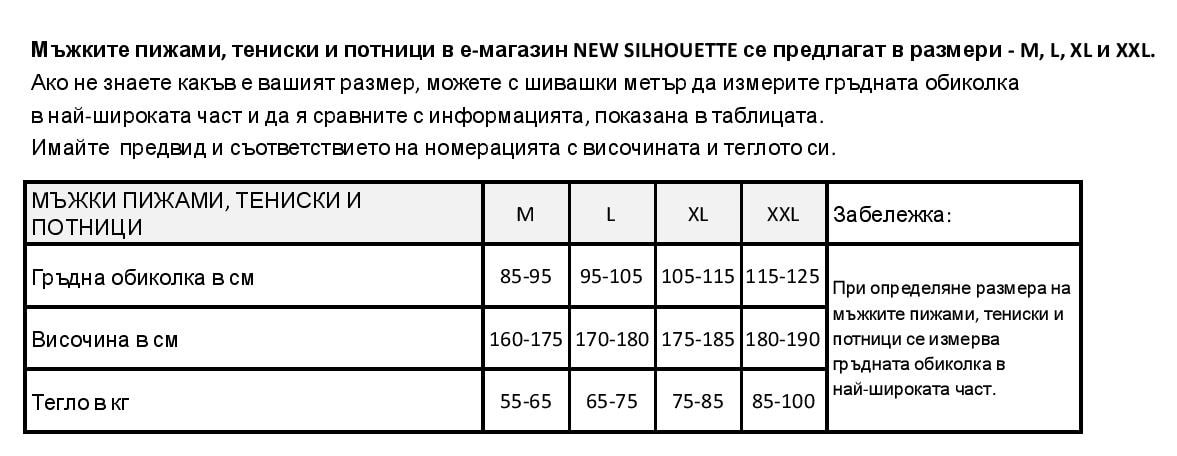 Мъжките пижами, тениски и потници в е-магазин NEW SILHOUETTE се предлагат в размери - M, L, XL и XXL.
Ако не знаете какъв е вашият размер, можете с шивашки метър да измерите гръдната обиколка в най-широката част и да я сравните с информацията, показана в таблицата.
Имайте предвид и съответствието на номерацията с височината и теглото си.

| МЪЖКИ ПИЖАМИ, ТЕНИСКИ И ПОТНИЦИ | M | L | XL | XXL | Забележка: |
|---|---|---|---|---|---|
| Гръдна обиколка в см | 85-95 | 95-105 | 105-115 | 115-125 | При определяне размера на мъжките пижами, тениски и потници се измерва гръдната обиколка в най-широката част. |
| Височина в см | 160-175 | 170-180 | 175-185 | 180-190 | |
| Тегло в кг | 55-65 | 65-75 | 75-85 | 85-100 | |